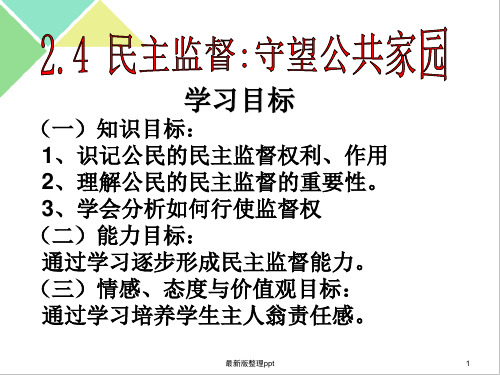 2.4 民主监督:守望公共家园

学习目标

（一）知识目标：

1、识记公民的民主监督权利、作用

2、理解公民的民主监督的重要性。

3、学会分析如何行使监督权

（二）能力目标：

通过学习逐步形成民主监督能力。

（三）情感、态度与价值观目标：

通过学习培养学生主人翁责任感。

最新版整理ppt

1